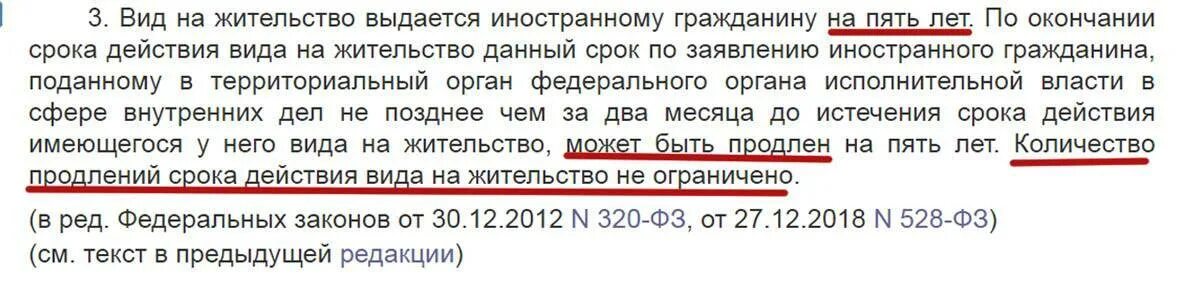 3. Вид на жительство выдается иностранному гражданину на пять лет. По окончании срока действия вида на жительство данный срок по заявлению иностранного гражданина, поданному в территориальный орган федерального органа исполнительной власти в сфере внутренних дел не позднее чем за два месяца до истечения срока действия имеющегося у него вида на жительство, может быть продлен на пять лет. Количество продлений срока действия вида на жительство не ограничено.

(в ред. Федеральных законов от 30.12.2012 N 320-ФЗ, от 27.12.2018 N 528-ФЗ)
(см. текст в предыдущей редакции)